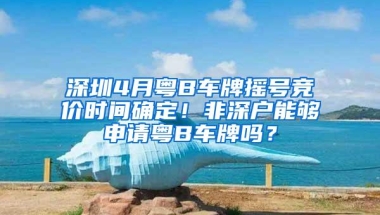 深圳4月粤B车牌摇号竞价时间确定！非深户能够申请粤B车牌吗？